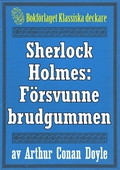 Bokförlaget Klassiska deckare

Sherlock Holmes: Försvunne brudgummen

av Arthur Conan Doyle